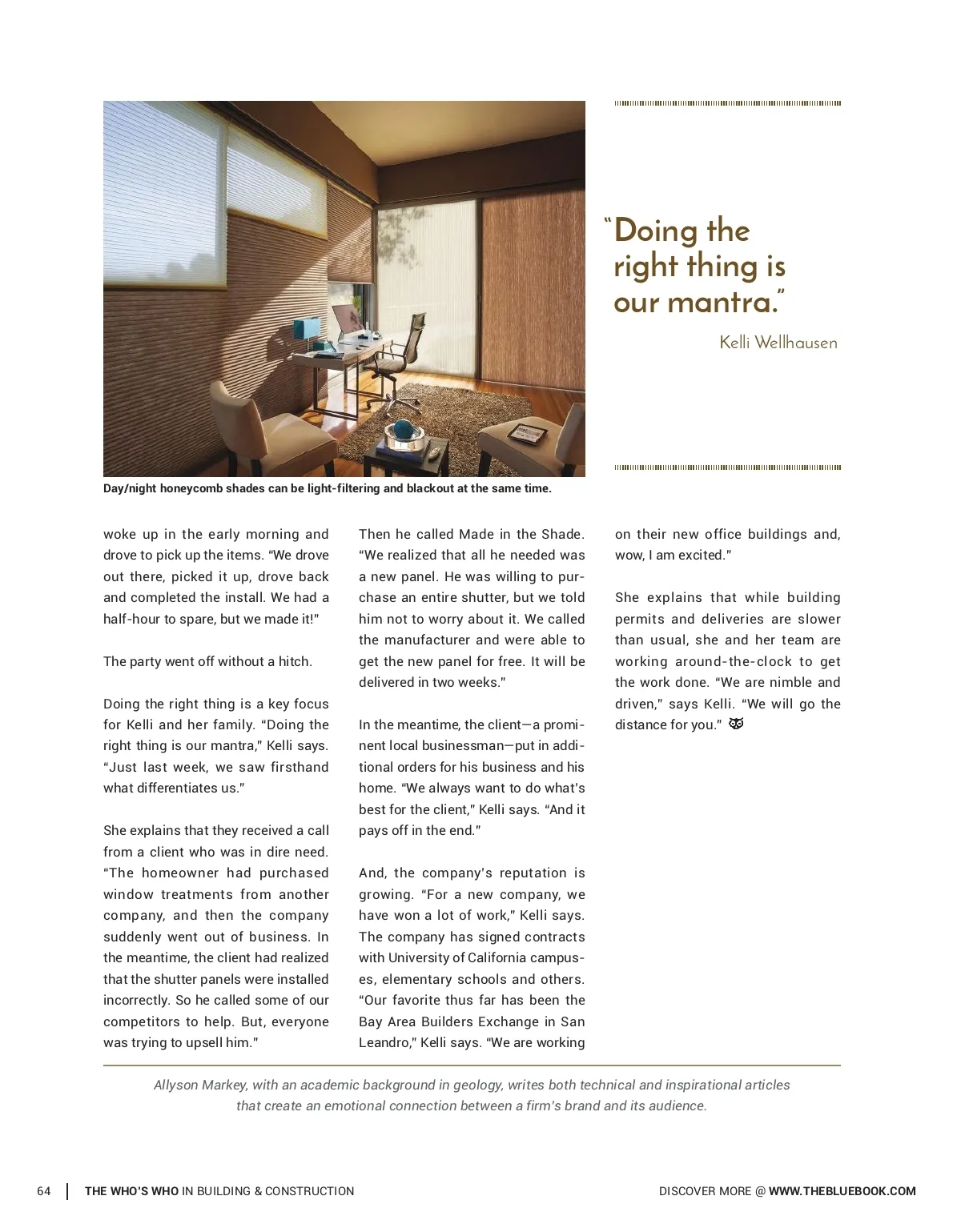 Day/night honeycomb shades can be light-filtering and blackout at the same time.

"Doing the right thing is our mantra."

Kelli Wellhausen

woke up in the early morning and drove to pick up the items. "We drove out there, picked it up, drove back and completed the install. We had a half-hour to spare, but we made it!"

The party went off without a hitch.

Doing the right thing is a key focus for Kelli and her family. "Doing the right thing is our mantra," Kelli says. "Just last week, we saw firsthand what differentiates us."

She explains that they received a call from a client who was in dire need. "The homeowner had purchased window treatments from another company, and then the company suddenly went out of business. In the meantime, the client had realized that the shutter panels were installed incorrectly. So he called some of our competitors to help. But, everyone was trying to upsell him."

Then he called Made in the Shade. "We realized that all he needed was a new panel. He was willing to purchase an entire shutter, but we told him not to worry about it. We called the manufacturer and were able to get the new panel for free. It will be delivered in two weeks."

In the meantime, the client—a prominent local businessman—put in additional orders for his business and his home. "We always want to do what's best for the client," Kelli says. "And it pays off in the end."

And, the company's reputation is growing. "For a new company, we have won a lot of work," Kelli says. The company has signed contracts with University of California campuses, elementary schools and others. "Our favorite thus far has been the Bay Area Builders Exchange in San Leandro," Kelli says. "We are working on their new office buildings and, wow, I am excited."

She explains that while building permits and deliveries are slower than usual, she and her team are working around-the-clock to get the work done. "We are nimble and driven," says Kelli. "We will go the distance for you."

Allyson Markey, with an academic background in geology, writes both technical and inspirational articles that create an emotional connection between a firm's brand and its audience.

64 | THE WHO'S WHO IN BUILDING & CONSTRUCTION

DISCOVER MORE @ WWW.THEBLUEBOOK.COM